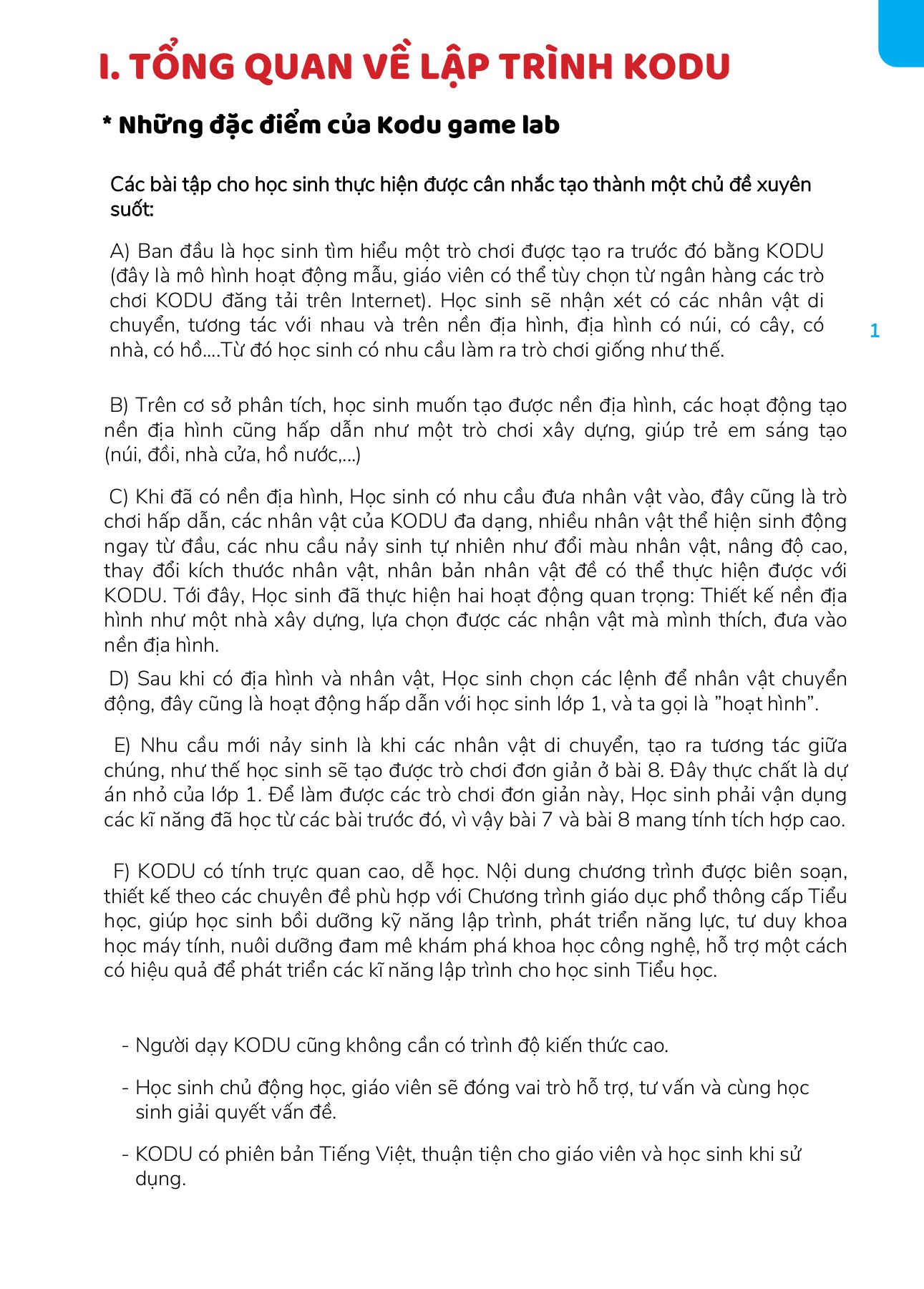 I. TỔNG QUAN VỀ LẬP TRÌNH KODU

* Những đặc điểm của Kodu game lab

Các bài tập cho học sinh thực hiện được cân nhắc tạo thành một chủ đề xuyên suốt:

A) Ban đầu là học sinh tìm hiểu một trò chơi được tạo ra trước đó bằng KODU (đây là mô hình hoạt động mẫu, giáo viên có thể tùy chọn từ ngân hàng các trò chơi KODU đăng tải trên Internet). Học sinh sẽ nhận xét có các nhân vật di chuyển, tương tác với nhau và trên nền địa hình, địa hình có núi, có cây, có nhà, có hồ....Từ đó học sinh có nhu cầu làm ra trò chơi giống như thế.

1

B) Trên cơ sở phân tích, học sinh muốn tạo được nền địa hình, các hoạt động tạo nền địa hình cũng hấp dẫn như một trò chơi xây dựng, giúp trẻ em sáng tạo (núi, đồi, nhà cửa, hồ nước,...)

C) Khi đã có nền địa hình, Học sinh có nhu cầu đưa nhân vật vào, đây cũng là trò chơi hấp dẫn, các nhân vật của KODU đa dạng, nhiều nhân vật thể hiện sinh động ngay từ đầu, các nhu cầu nảy sinh tự nhiên như đổi màu nhân vật, nâng độ cao, thay đổi kích thước nhân vật, nhân bản nhân vật đề có thể thực hiện được với KODU. Tới đây, Học sinh đã thực hiện hai hoạt động quan trọng: Thiết kế nền địa hình như một nhà xây dựng, lựa chọn được các nhận vật mà mình thích, đưa vào nền địa hình.

D) Sau khi có địa hình và nhân vật, Học sinh chọn các lệnh để nhân vật chuyển động, đây cũng là hoạt động hấp dẫn với học sinh lớp 1, và ta gọi là "hoạt hình".

E) Nhu cầu mới nảy sinh là khi các nhân vật di chuyển, tạo ra tương tác giữa chúng, như thế học sinh sẽ tạo được trò chơi đơn giản ở bài 8. Đây thực chất là dự án nhỏ của lớp 1. Để làm được các trò chơi đơn giản này, Học sinh phải vận dụng các kĩ năng đã học từ các bài trước đó, vì vậy bài 7 và bài 8 mang tính tích hợp cao.

F) KODU có tính trực quan cao, dễ học. Nội dung chương trình được biên soạn, thiết kế theo các chuyên đề phù hợp với Chương trình giáo dục phổ thông cấp Tiểu học, giúp học sinh bồi dưỡng kỹ năng lập trình, phát triển năng lực, tư duy khoa học máy tính, nuôi dưỡng đam mê khám phá khoa học công nghệ, hỗ trợ một cách có hiệu quả để phát triển các kĩ năng lập trình cho học sinh Tiểu học.

- Người dạy KODU cũng không cần có trình độ kiến thức cao.

- Học sinh chủ động học, giáo viên sẽ đóng vai trò hỗ trợ, tư vấn và cùng học sinh giải quyết vấn đề.

- KODU có phiên bản Tiếng Việt, thuận tiện cho giáo viên và học sinh khi sử dụng.